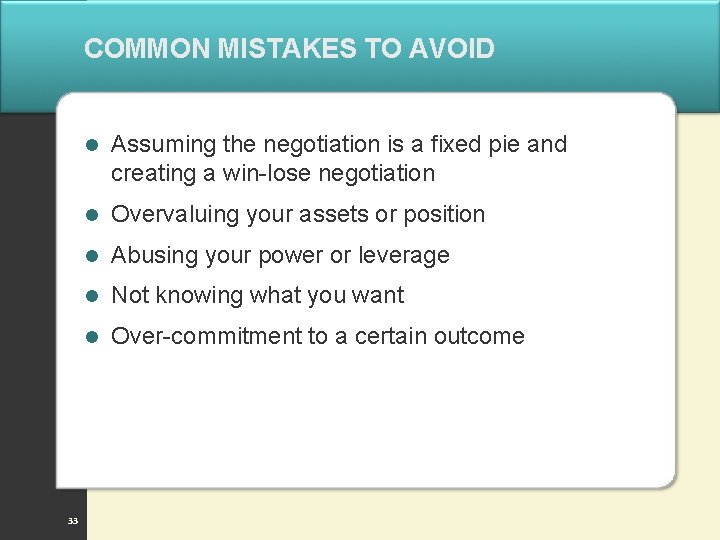 COMMON MISTAKES TO AVOID

- Assuming the negotiation is a fixed pie and creating a win-lose negotiation
- Overvaluing your assets or position
- Abusing your power or leverage
- Not knowing what you want
- Over-commitment to a certain outcome

33